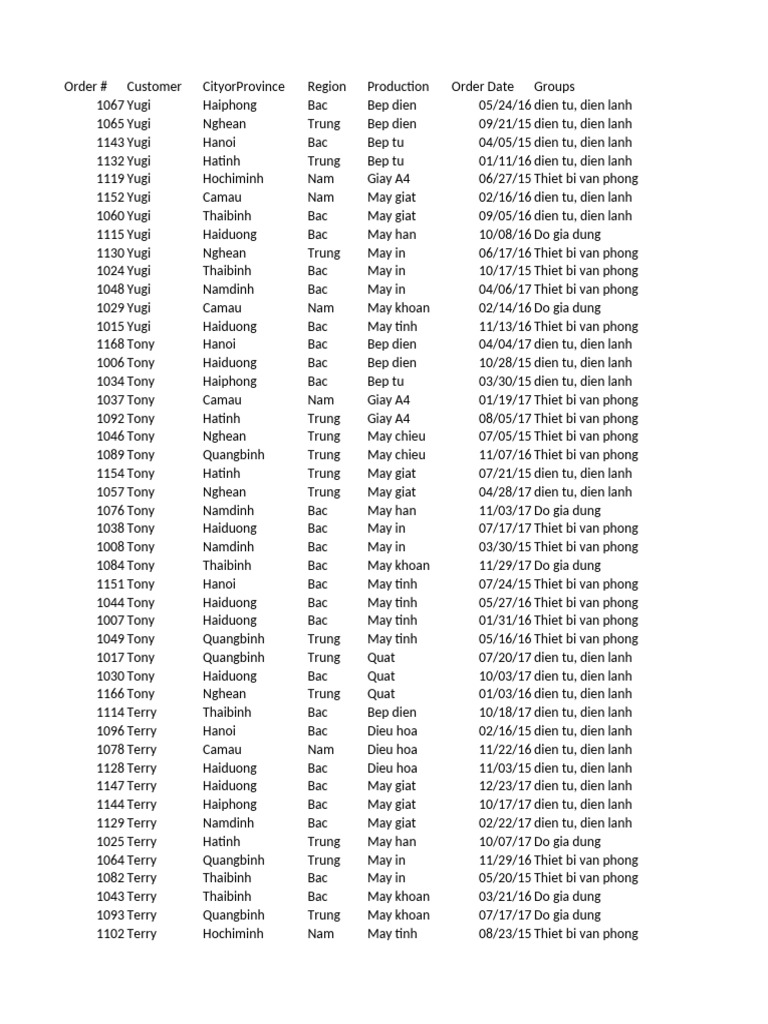 | Order # | Customer | CityorProvince | Region | Production | Order Date | Groups |
|---|---|---|---|---|---|---|
| 1067 | Yugi | Haiphong | Bac | Bep dien | 05/24/16 | dien tu, dien lanh |
| 1065 | Yugi | Nghean | Trung | Bep dien | 09/21/15 | dien tu, dien lanh |
| 1143 | Yugi | Hanoi | Bac | Bep tu | 04/05/15 | dien tu, dien lanh |
| 1132 | Yugi | Hatinh | Trung | Bep tu | 01/11/16 | dien tu, dien lanh |
| 1119 | Yugi | Hochiminh | Nam | Giay A4 | 06/27/15 | Thiet bi van phong |
| 1152 | Yugi | Camau | Nam | May giat | 02/16/16 | dien tu, dien lanh |
| 1060 | Yugi | Thaibinh | Bac | May giat | 09/05/16 | dien tu, dien lanh |
| 1115 | Yugi | Haiduong | Bac | May han | 10/08/16 | Do gia dung |
| 1130 | Yugi | Nghean | Trung | May in | 06/17/16 | Thiet bi van phong |
| 1024 | Yugi | Thaibinh | Bac | May in | 10/17/15 | Thiet bi van phong |
| 1048 | Yugi | Namdinh | Bac | May in | 04/06/17 | Thiet bi van phong |
| 1029 | Yugi | Camau | Nam | May khoan | 02/14/16 | Do gia dung |
| 1015 | Yugi | Haiduong | Bac | May tinh | 11/13/16 | Thiet bi van phong |
| 1168 | Tony | Hanoi | Bac | Bep dien | 04/04/17 | dien tu, dien lanh |
| 1006 | Tony | Haiduong | Bac | Bep dien | 10/28/15 | dien tu, dien lanh |
| 1034 | Tony | Haiphong | Bac | Bep tu | 03/30/15 | dien tu, dien lanh |
| 1037 | Tony | Camau | Nam | Giay A4 | 01/19/17 | Thiet bi van phong |
| 1092 | Tony | Hatinh | Trung | Giay A4 | 08/05/17 | Thiet bi van phong |
| 1046 | Tony | Nghean | Trung | May chieu | 07/05/15 | Thiet bi van phong |
| 1089 | Tony | Quangbinh | Trung | May chieu | 11/07/16 | Thiet bi van phong |
| 1154 | Tony | Hatinh | Trung | May giat | 07/21/15 | dien tu, dien lanh |
| 1057 | Tony | Nghean | Trung | May giat | 04/28/17 | dien tu, dien lanh |
| 1076 | Tony | Namdinh | Bac | May han | 11/03/17 | Do gia dung |
| 1038 | Tony | Haiduong | Bac | May in | 07/17/17 | Thiet bi van phong |
| 1008 | Tony | Namdinh | Bac | May in | 03/30/15 | Thiet bi van phong |
| 1084 | Tony | Thaibinh | Bac | May khoan | 11/29/17 | Do gia dung |
| 1151 | Tony | Hanoi | Bac | May tinh | 07/24/15 | Thiet bi van phong |
| 1044 | Tony | Haiduong | Bac | May tinh | 05/27/16 | Thiet bi van phong |
| 1007 | Tony | Haiduong | Bac | May tinh | 01/31/16 | Thiet bi van phong |
| 1049 | Tony | Quangbinh | Trung | May tinh | 05/16/16 | Thiet bi van phong |
| 1017 | Tony | Quangbinh | Trung | Quat | 07/20/17 | dien tu, dien lanh |
| 1030 | Tony | Haiduong | Bac | Quat | 10/03/17 | dien tu, dien lanh |
| 1166 | Tony | Nghean | Trung | Quat | 01/03/16 | dien tu, dien lanh |
| 1114 | Terry | Thaibinh | Bac | Bep dien | 10/18/17 | dien tu, dien lanh |
| 1096 | Terry | Hanoi | Bac | Dieu hoa | 02/16/15 | dien tu, dien lanh |
| 1078 | Terry | Camau | Nam | Dieu hoa | 11/22/16 | dien tu, dien lanh |
| 1128 | Terry | Haiduong | Bac | Dieu hoa | 11/03/15 | dien tu, dien lanh |
| 1147 | Terry | Haiduong | Bac | May giat | 12/23/17 | dien tu, dien lanh |
| 1144 | Terry | Haiphong | Bac | May giat | 10/17/17 | dien tu, dien lanh |
| 1129 | Terry | Namdinh | Bac | May giat | 02/22/17 | dien tu, dien lanh |
| 1025 | Terry | Hatinh | Trung | May han | 10/07/17 | Do gia dung |
| 1064 | Terry | Quangbinh | Trung | May in | 11/29/16 | Thiet bi van phong |
| 1082 | Terry | Thaibinh | Bac | May in | 05/20/15 | Thiet bi van phong |
| 1043 | Terry | Thaibinh | Bac | May khoan | 03/21/16 | Do gia dung |
| 1093 | Terry | Quangbinh | Trung | May khoan | 07/17/17 | Do gia dung |
| 1102 | Terry | Hochiminh | Nam | May tinh | 08/23/15 | Thiet bi van phong |